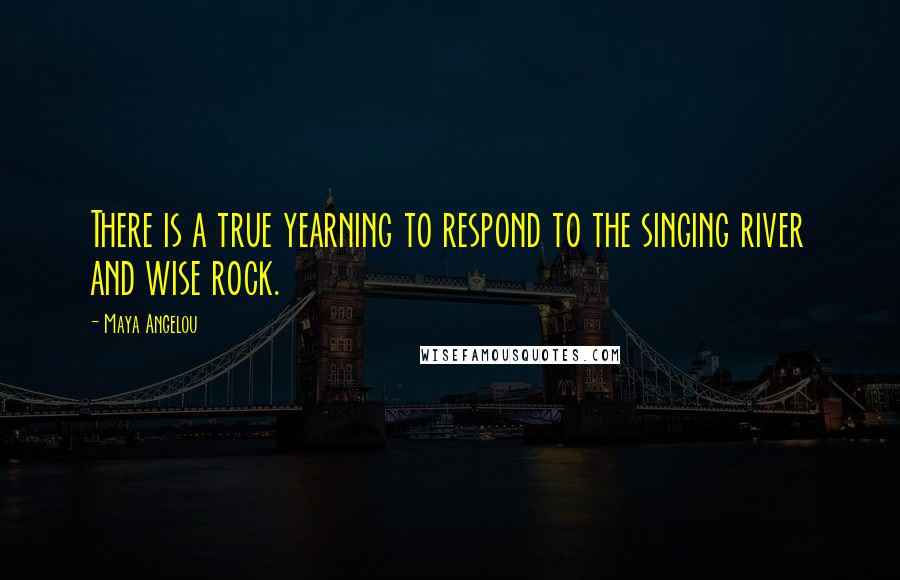 There is a true yearning to respond to the singing river and wise rock.

- Maya Angelou

WISEFAMOUSQUOTES.COM